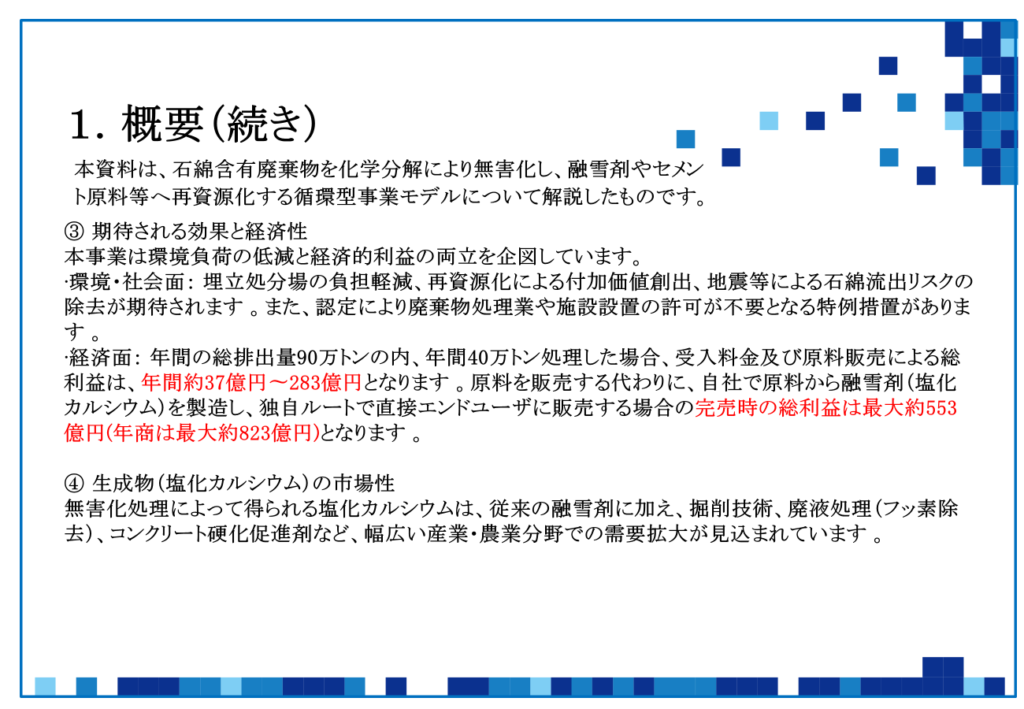 1. 概要(続き)

本資料は、石綿含有廃棄物を化学分解により無害化し、融雪剤やセメント原料等へ再資源化する循環型事業モデルについて解説したものです。

③ 期待される効果と経済性
本事業は環境負荷の低減と経済的利益の両立を企図しています。
·環境・社会面: 埋立処分場の負担軽減、再資源化による付加価値創出、地震等による石綿流出リスクの除去が期待されます 。また、認定により廃棄物処理業や施設設置の許可が不要となる特例措置があります 。
·経済面: 年間の総排出量90万トンの内、年間40万トン処理した場合、受入料金及び原料販売による総利益は、年間約37億円～283億円となります 。原料を販売する代わりに、自社で原料から融雪剤(塩化カルシウム)を製造し、独自ルートで直接エンドユーザに販売する場合の完売時の総利益は最大約553億円(年商は最大約823億円)となります 。

④ 生成物(塩化カルシウム)の市場性
無害化処理によって得られる塩化カルシウムは、従来の融雪剤に加え、掘削技術、廃液処理(フッ素除去)、コンクリート硬化促進剤など、幅広い産業・農業分野での需要拡大が見込まれています 。